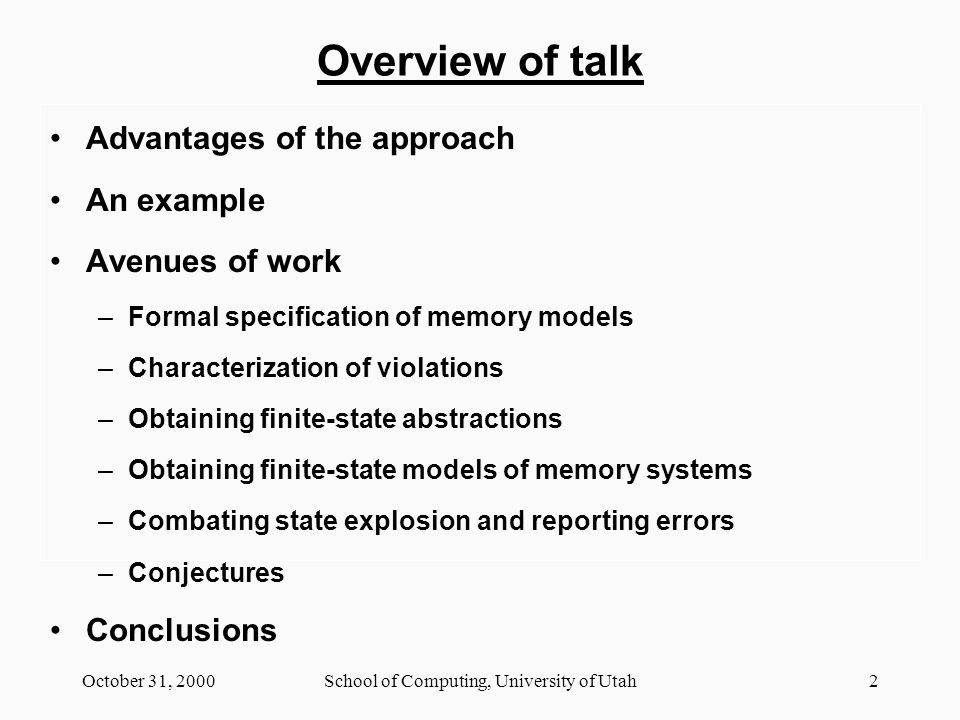 Overview of talk

• Advantages of the approach
• An example
• Avenues of work
– Formal specification of memory models
– Characterization of violations
– Obtaining finite-state abstractions
– Obtaining finite-state models of memory systems
– Combating state explosion and reporting errors
– Conjectures
• Conclusions

October 31, 2000 School of Computing, University of Utah 2